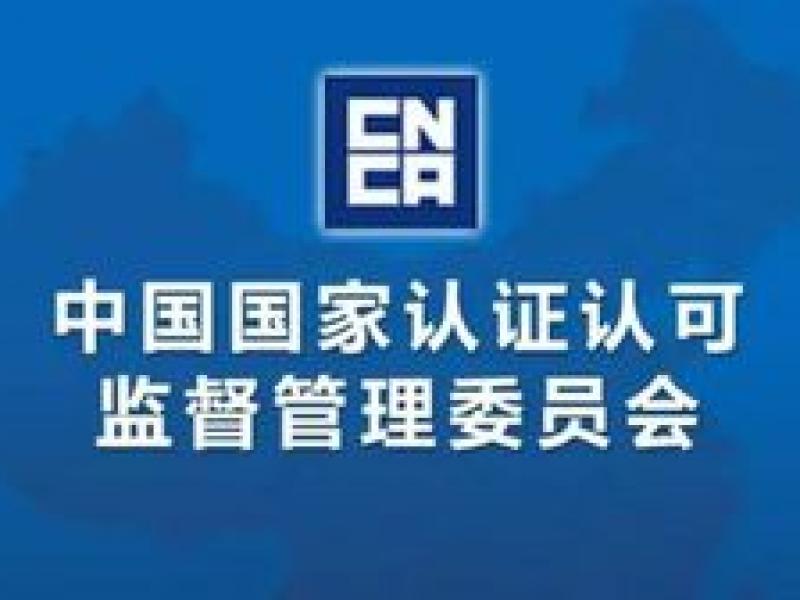 CN
CA

中国国家认证认可
监督管理委员会